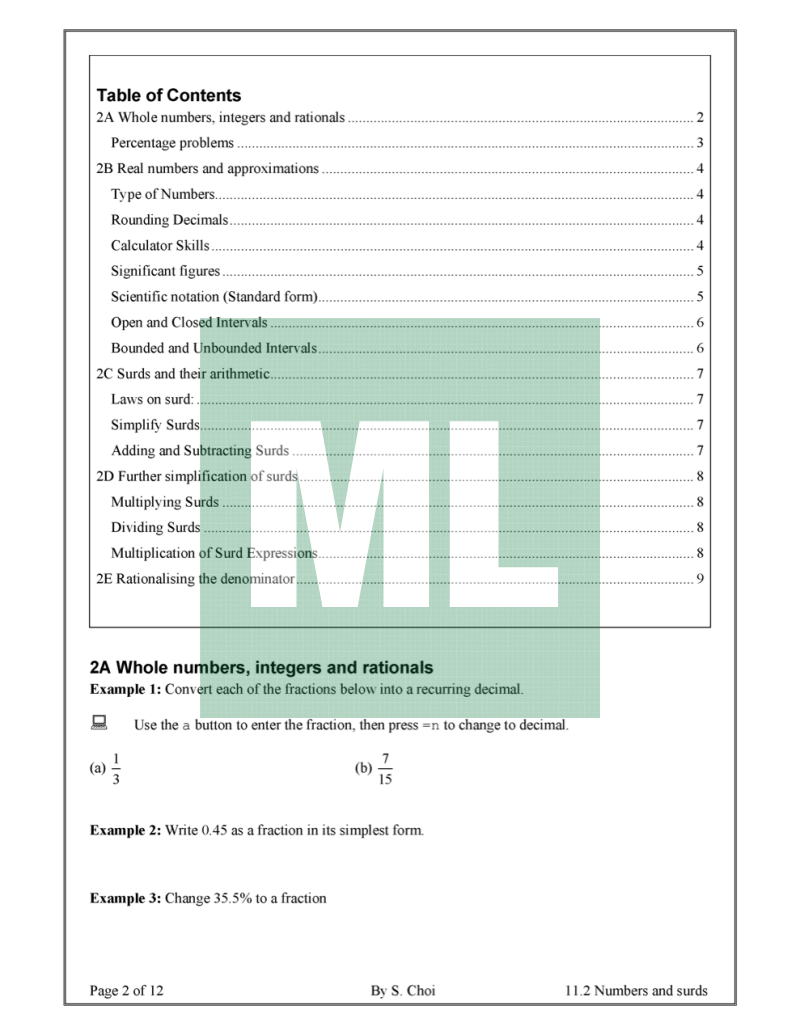 Table of Contents

2A Whole numbers, integers and rationals ........ 2
Percentage problems ........ 3
2B Real numbers and approximations ........ 4
Type of Numbers ........ 4
Rounding Decimals ........ 4
Calculator Skills ........ 4
Significant figures ........ 5
Scientific notation (Standard form) ........ 5
Open and Closed Intervals ........ 6
Bounded and Unbounded Intervals ........ 6
2C Surds and their arithmetic ........ 7
Laws on surd: ........ 7
Simplify Surds ........ 7
Adding and Subtracting Surds ........ 7
2D Further simplification of surds ........ 8
Multiplying Surds ........ 8
Dividing Surds ........ 8
Multiplication of Surd Expressions ........ 8
2E Rationalising the denominator ........ 9

ML

2A Whole numbers, integers and rationals

Example 1: Convert each of the fractions below into a recurring decimal.

Use the a button to enter the fraction, then press =n to change to decimal.

(a) $\frac{1}{3}$

(b) $\frac{7}{15}$

Example 2: Write 0.45 as a fraction in its simplest form.

Example 3: Change 35.5% to a fraction

Page 2 of 12 By S. Choi 11.2 Numbers and surds